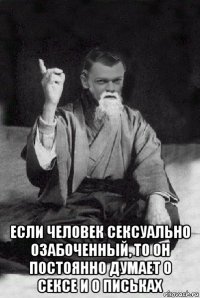 ЕСЛИ ЧЕЛОВЕК СЕКСУАЛЬНО ОЗАБОЧЕННЫЙ, ТО ОН ПОСТОЯННО ДУМАЕТ О СЕКСЕ И О ПИСЬКАХ

risovach.ru